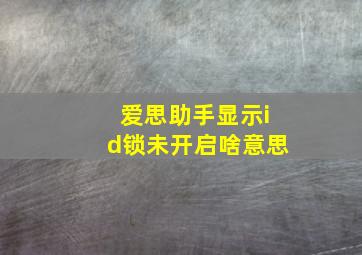 爱思助手显示id锁未开启啥意思